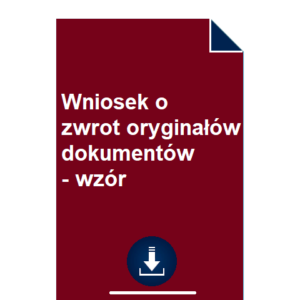 Wniosek o zwrot oryginałów dokumentów - wzór